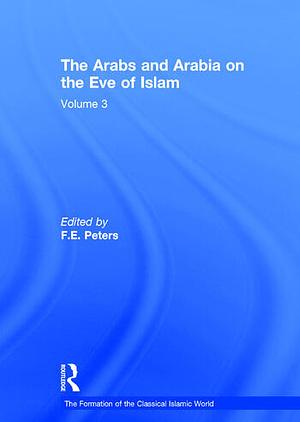 The Arabs and Arabia on the Eve of Islam

Volume 3

Edited by
F.E. Peters

ROUTLEDGE

The Formation of the Classical Islamic World